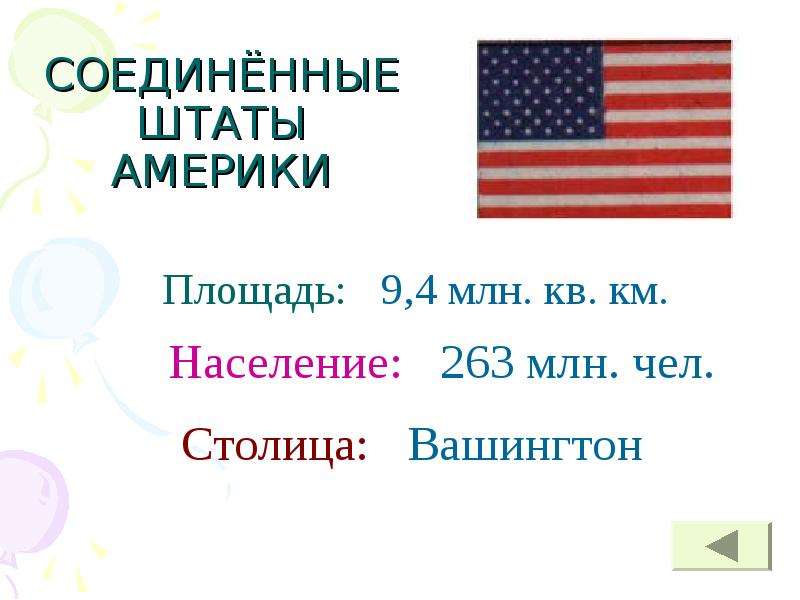 СОЕДИНЁННЫЕ ШТАТЫ АМЕРИКИ

Площадь: 9,4 млн. кв. км.

Население: 263 млн. чел.

Столица: Вашингтон